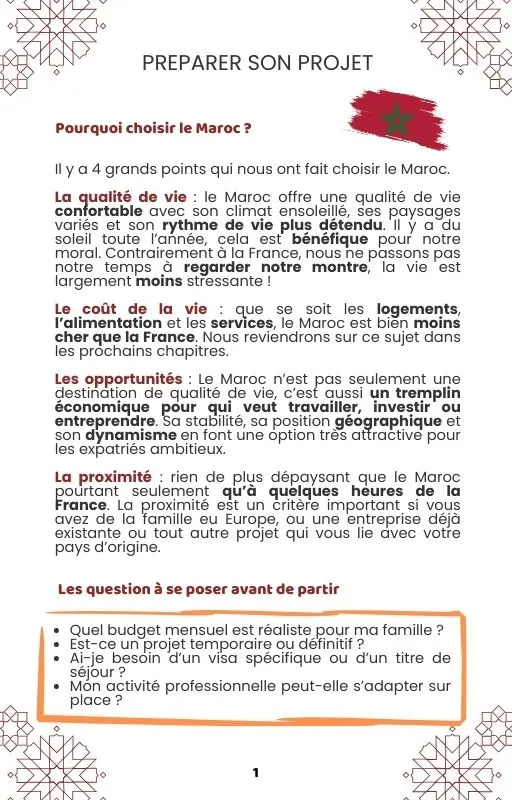 PREPARER SON PROJET

Pourquoi choisir le Maroc ?

Il y a 4 grands points qui nous ont fait choisir le Maroc.

La qualité de vie : le Maroc offre une qualité de vie confortable avec son climat ensoleillé, ses paysages variés et son rythme de vie plus détendu. Il y a du soleil toute l'année, cela est bénéfique pour notre moral. Contrairement à la France, nous ne passons pas notre temps à regarder notre montre, la vie est largement moins stressante !

Le coût de la vie : que se soit les logements, l'alimentation et les services, le Maroc est bien moins cher que la France. Nous reviendrons sur ce sujet dans les prochains chapitres.

Les opportunités : Le Maroc n'est pas seulement une destination de qualité de vie, c'est aussi un tremplin économique pour qui veut travailler, investir ou entreprendre. Sa stabilité, sa position géographique et son dynamisme en font une option très attractive pour les expatriés ambitieux.

La proximité : rien de plus dépaysant que le Maroc pourtant seulement qu'à quelques heures de la France. La proximité est un critère important si vous avez de la famille eu Europe, ou une entreprise déjà existante ou tout autre projet qui vous lie avec votre pays d'origine.

Les question à se poser avant de partir

• Quel budget mensuel est réaliste pour ma famille ?
• Est-ce un projet temporaire ou définitif ?
• Ai-je besoin d'un visa spécifique ou d'un titre de séjour ?
• Mon activité professionnelle peut-elle s'adapter sur place ?

1